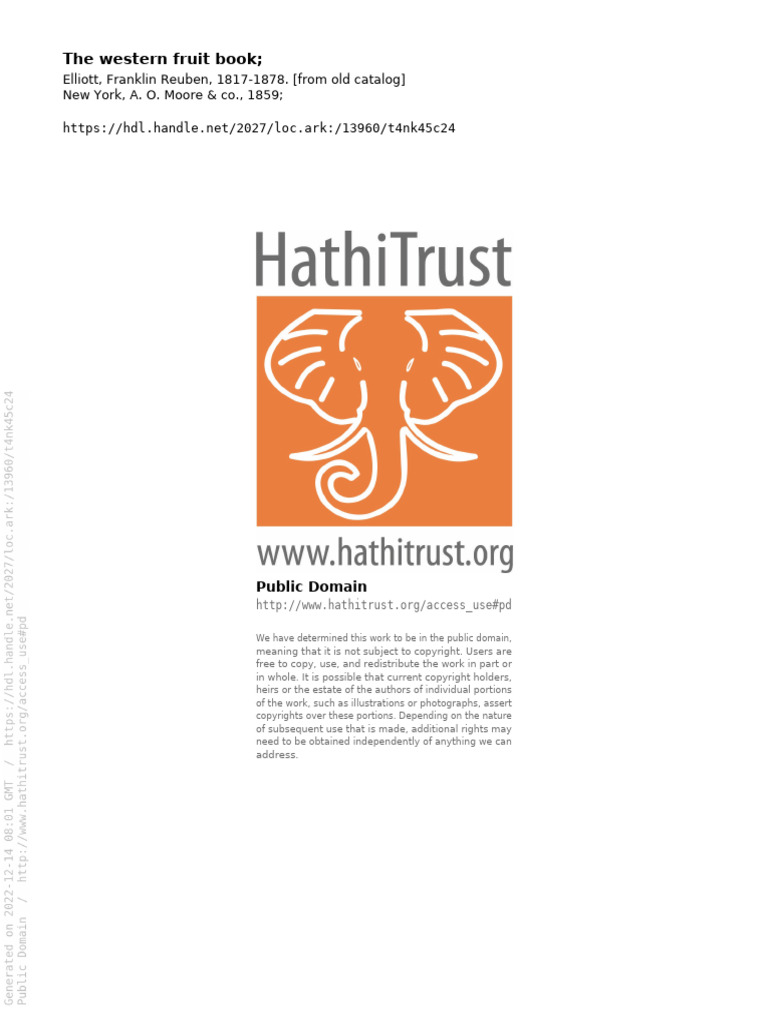 The western fruit book;
Elliott, Franklin Reuben, 1817-1878. [from old catalog]
New York, A. O. Moore & co., 1859;

https://hdl.handle.net/2027/loc.ark:/13960/t4nk45c24

HathiTrust

www.hathitrust.org

Public Domain
http://www.hathitrust.org/access_use#pd

We have determined this work to be in the public domain, meaning that it is not subject to copyright. Users are free to copy, use, and redistribute the work in part or in whole. It is possible that current copyright holders, heirs or the estate of the authors of individual portions of the work, such as illustrations or photographs, assert copyrights over these portions. Depending on the nature of subsequent use that is made, additional rights may need to be obtained independently of anything we can address.

Generated on 2022-12-14 08:01 GMT / https://hdl.handle.net/2027/loc.ark:/13960/t4nk45c24
Public Domain / http://www.hathitrust.org/access_use#pd